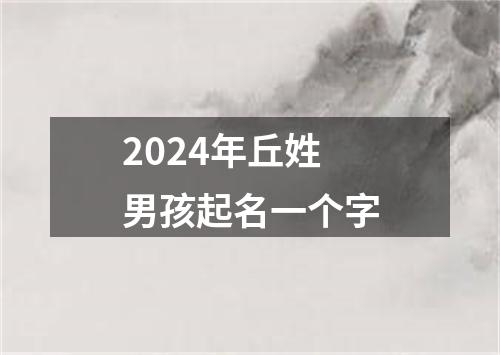 2024年丘姓
男孩起名一个字